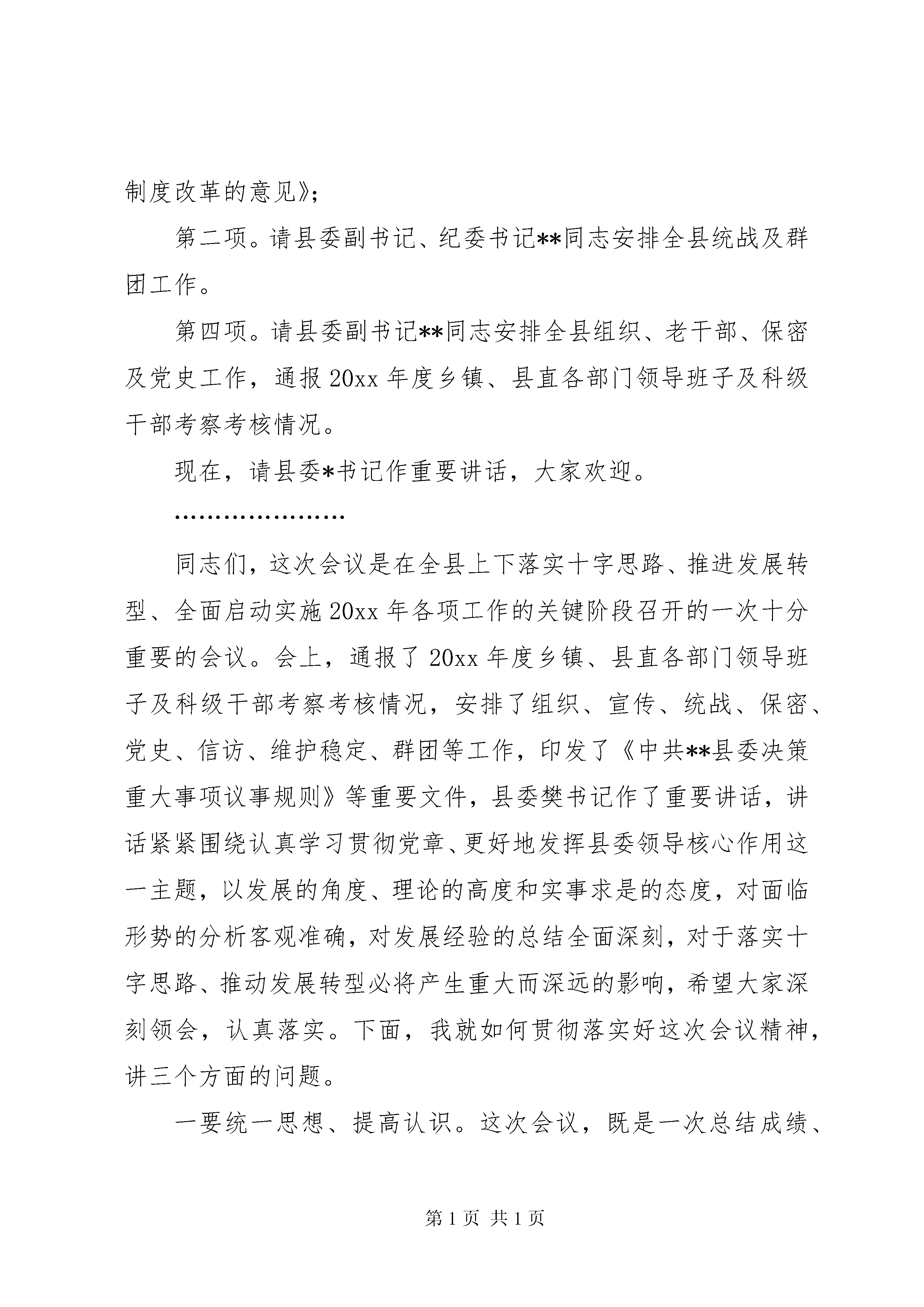 制度改革的意见》;

第二项。请县委副书记、纪委书记**同志安排全县统战及群团工作。

第四项。请县委副书记**同志安排全县组织、老干部、保密及党史工作，通报20xx年度乡镇、县直各部门领导班子及科级干部考察考核情况。

现在，请县委*书记作重要讲话，大家欢迎。

…………………

同志们，这次会议是在全县上下落实十字思路、推进发展转型、全面启动实施20xx年各项工作的关键阶段召开的一次十分重要的会议。会上，通报了20xx年度乡镇、县直各部门领导班子及科级干部考察考核情况，安排了组织、宣传、统战、保密、党史、信访、维护稳定、群团等工作，印发了《中共**县委决策重大事项议事规则》等重要文件，县委樊书记作了重要讲话，讲话紧紧围绕认真学习贯彻党章、更好地发挥县委领导核心作用这一主题，以发展的角度、理论的高度和实事求是的态度，对面临形势的分析客观准确，对发展经验的总结全面深刻，对于落实十字思路、推动发展转型必将产生重大而深远的影响，希望大家深刻领会，认真落实。下面，我就如何贯彻落实好这次会议精神，讲三个方面的问题。

一要统一思想、提高认识。这次会议，既是一次总结成绩、

第1页 共1页